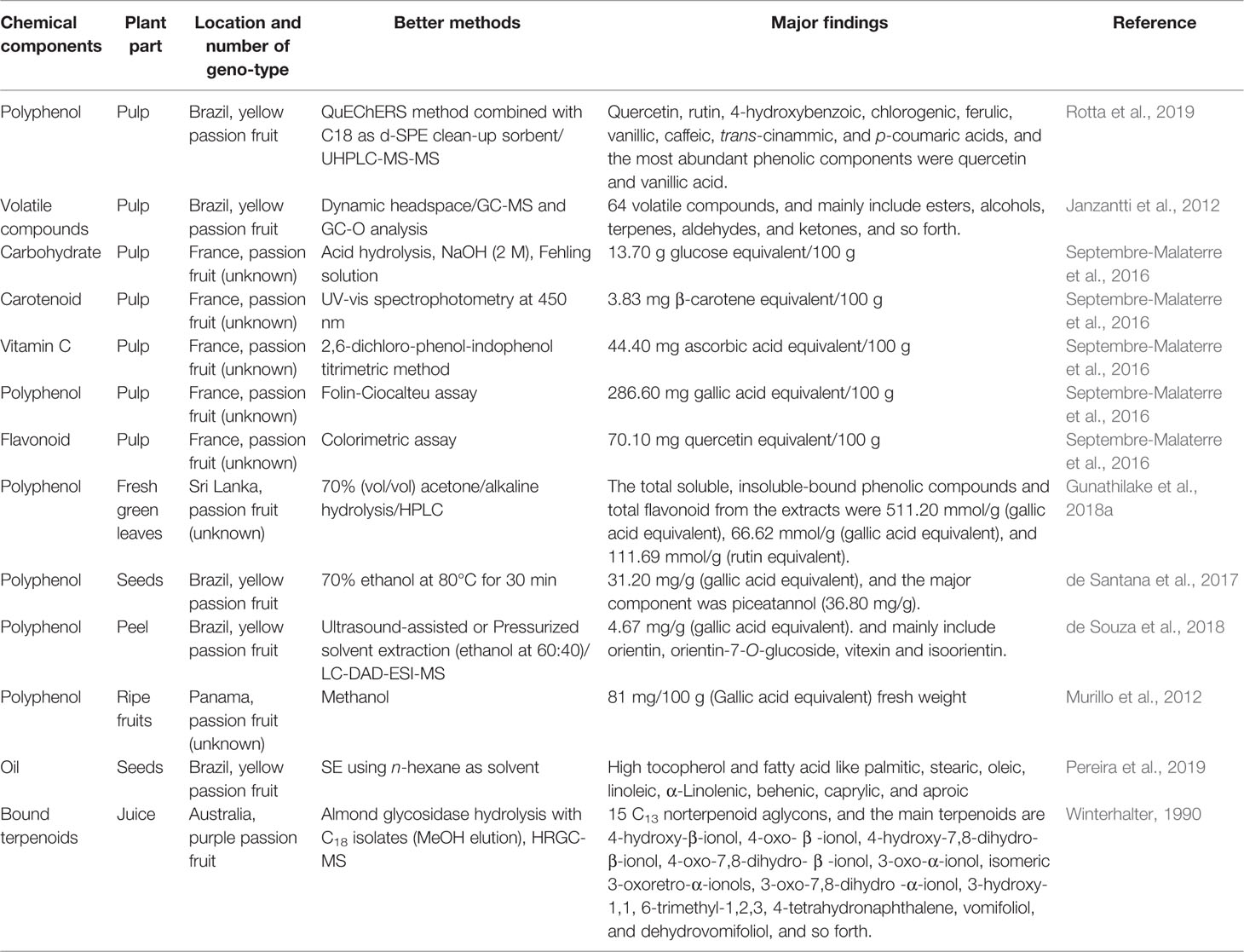 | Chemical components | Plant part | Location and number of geno-type | Better methods | Major findings | Reference |
|---|---|---|---|---|---|
| Polyphenol | Pulp | Brazil, yellow passion fruit | QuEChERS method combined with C18 as d-SPE clean-up sorbent/ UHPLC-MS-MS | Quercetin, rutin, 4-hydroxybenzoic, chlorogenic, ferulic, vanillic, caffeic, trans-cinammic, and p-coumaric acids, and the most abundant phenolic components were quercetin and vanillic acid. | Rotta et al., 2019 |
| Volatile compounds | Pulp | Brazil, yellow passion fruit | Dynamic headspace/GC-MS and GC-O analysis | 64 volatile compounds, and mainly include esters, alcohols, terpenes, aldehydes, and ketones, and so forth. | Janzantti et al., 2012 |
| Carbohydrate | Pulp | France, passion fruit (unknown) | Acid hydrolysis, NaOH (2 M), Fehling solution | 13.70 g glucose equivalent/100 g | Septembre-Malaterre et al., 2016 |
| Carotenoid | Pulp | France, passion fruit (unknown) | UV-vis spectrophotometry at 450 nm | 3.83 mg $\beta$-carotene equivalent/100 g | Septembre-Malaterre et al., 2016 |
| Vitamin C | Pulp | France, passion fruit (unknown) | 2,6-dichloro-phenol-indophenol titrimetric method | 44.40 mg ascorbic acid equivalent/100 g | Septembre-Malaterre et al., 2016 |
| Polyphenol | Pulp | France, passion fruit (unknown) | Folin-Ciocalteu assay | 286.60 mg gallic acid equivalent/100 g | Septembre-Malaterre et al., 2016 |
| Flavonoid | Pulp | France, passion fruit (unknown) | Colorimetric assay | 70.10 mg quercetin equivalent/100 g | Septembre-Malaterre et al., 2016 |
| Polyphenol | Fresh green leaves | Sri Lanka, passion fruit (unknown) | 70% (vol/vol) acetone/alkaline hydrolysis/HPLC | The total soluble, insoluble-bound phenolic compounds and total flavonoid from the extracts were 511.20 mmol/g (gallic acid equivalent), 66.62 mmol/g (gallic acid equivalent), and 111.69 mmol/g (rutin equivalent). | Gunathilake et al., 2018a |
| Polyphenol | Seeds | Brazil, yellow passion fruit | 70% ethanol at 80°C for 30 min | 31.20 mg/g (gallic acid equivalent), and the major component was piceatannol (36.80 mg/g). | de Santana et al., 2017 |
| Polyphenol | Peel | Brazil, yellow passion fruit | Ultrasound-assisted or Pressurized solvent extraction (ethanol at 60:40)/ LC-DAD-ESI-MS | 4.67 mg/g (gallic acid equivalent). and mainly include orientin, orientin-7-O-glucoside, vitexin and isoorientin. | de Souza et al., 2018 |
| Polyphenol | Ripe fruits | Panama, passion fruit (unknown) | Methanol | 81 mg/100 g (Gallic acid equivalent) fresh weight | Murillo et al., 2012 |
| Oil | Seeds | Brazil, yellow passion fruit | SE using n-hexane as solvent | High tocopherol and fatty acid like palmitic, stearic, oleic, linoleic, $\alpha$-Linolenic, behenic, caprylic, and aproic | Pereira et al., 2019 |
| Bound terpenoids | Juice | Australia, purple passion fruit | Almond glycosidase hydrolysis with $C_{18}$ isolates (MeOH elution), HRGC-MS | 15 $C_{13}$ norterpenoid aglycons, and the main terpenoids are 4-hydroxy-$\beta$-ionol, 4-oxo- $\beta$ -ionol, 4-hydroxy-7,8-dihydro-$\beta$-ionol, 4-oxo-7,8-dihydro- $\beta$ -ionol, 3-oxo-$\alpha$-ionol, isomeric 3-oxoretro-$\alpha$-ionols, 3-oxo-7,8-dihydro -$\alpha$-ionol, 3-hydroxy-1,1, 6-trimethyl-1,2,3, 4-tetrahydronaphthalene, vomifoliol, and dehydrovomifoliol, and so forth. | Winterhalter, 1990 |